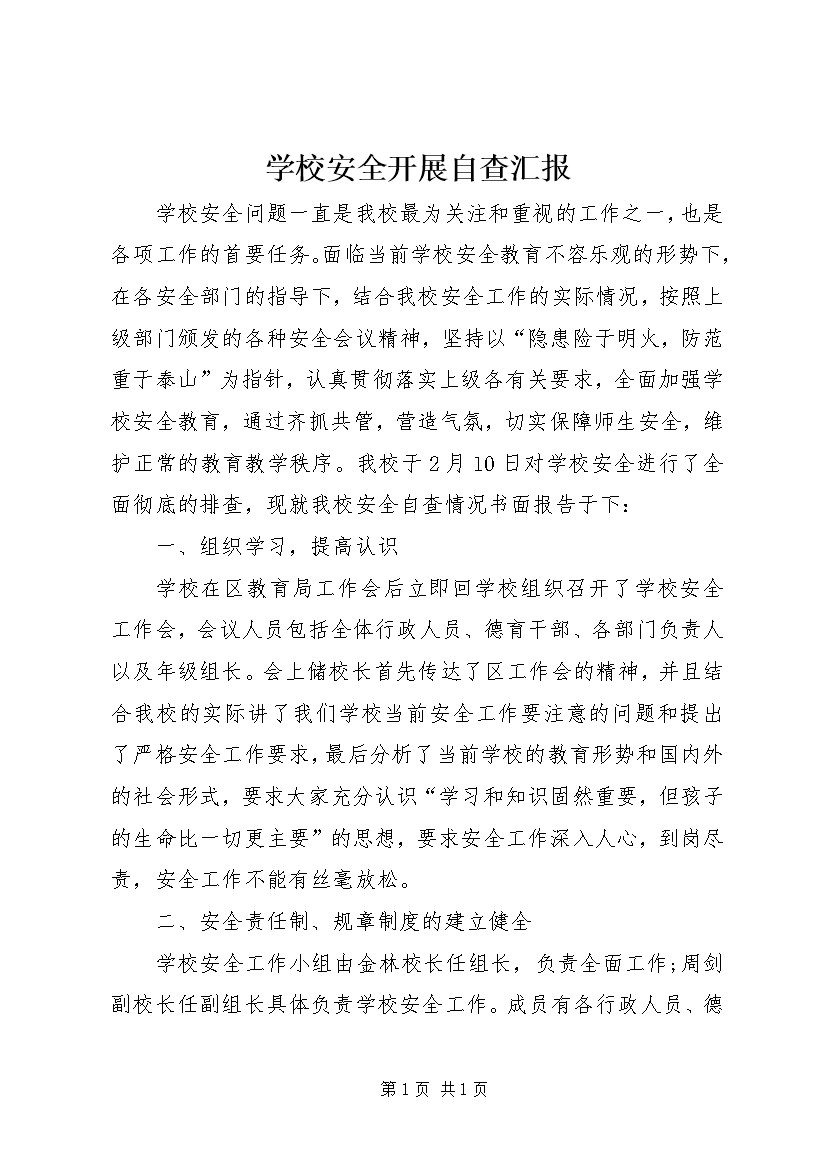 学校安全开展自查汇报

学校安全问题一直是我校最为关注和重视的工作之一，也是各项工作的首要任务。面临当前学校安全教育不容乐观的形势下，在各安全部门的指导下，结合我校安全工作的实际情况，按照上级部门颁发的各种安全会议精神，坚持以“隐患险于明火，防范重于泰山”为指针，认真贯彻落实上级各有关要求，全面加强学校安全教育，通过齐抓共管，营造气氛，切实保障师生安全，维护正常的教育教学秩序。我校于2月10日对学校安全进行了全面彻底的排查，现就我校安全自查情况书面报告于下：

一、组织学习，提高认识

学校在区教育局工作会后立即回学校组织召开了学校安全工作会，会议人员包括全体行政人员、德育干部、各部门负责人以及年级组长。会上储校长首先传达了区工作会的精神，并且结合我校的实际讲了我们学校当前安全工作要注意的问题和提出了严格安全工作要求，最后分析了当前学校的教育形势和国内外的社会形式，要求大家充分认识“学习和知识固然重要，但孩子的生命比一切更主要”的思想，要求安全工作深入人心，到岗尽责，安全工作不能有丝毫放松。

二、安全责任制、规章制度的建立健全

学校安全工作小组由金林校长任组长，负责全面工作；周剑副校长任副组长具体负责学校安全工作。成员有各行政人员、德

第1页 共1页